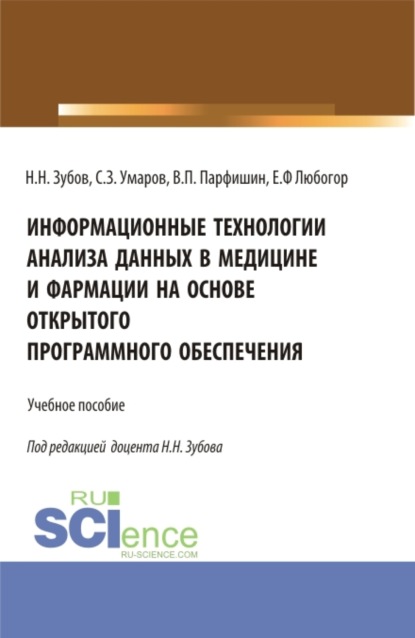 Н.Н. Зубов, С.З. Умаров, В.П. Парфишин, Е.Ф Любогор

ИНФОРМАЦИОННЫЕ ТЕХНОЛОГИИ АНАЛИЗА ДАННЫХ В МЕДИЦИНЕ И ФАРМАЦИИ НА ОСНОВЕ ОТКРЫТОГО ПРОГРАММНОГО ОБЕСПЕЧЕНИЯ

Учебное пособие

Под редакцией доцента Н.Н. Зубова

RU SCIence
RU-SCIENCE.COM